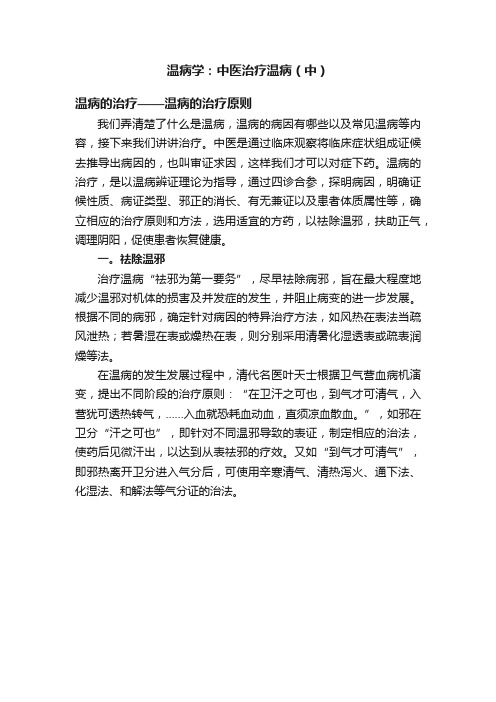 温病学：中医治疗温病（中）

温病的治疗——温病的治疗原则

我们弄清楚了什么是温病，温病的病因有哪些以及常见温病等内容，接下来我们讲讲治疗。中医是通过临床观察将临床症状组成证候去推导出病因的，也叫审证求因，这样我们才可以对症下药。温病的治疗，是以温病辨证理论为指导，通过四诊合参，探明病因，明确证候性质、病证类型、邪正的消长、有无兼证以及患者体质属性等，确立相应的治疗原则和方法，选用适宜的方药，以祛除温邪，扶助正气，调理阴阳，促使患者恢复健康。

一。祛除温邪

治疗温病“祛邪为第一要务”，尽早祛除病邪，旨在最大程度地减少温邪对机体的损害及并发症的发生，并阻止病变的进一步发展。根据不同的病邪，确定针对病因的特异治疗方法，如风热在表法当疏风泄热；若暑湿在表或燥热在表，则分别采用清暑化湿透表或疏表润燥等法。

在温病的发生发展过程中，清代名医叶天士根据卫气营血病机演变，提出不同阶段的治疗原则：“在卫汗之可也，到气才可清气，入营犹可透热转气，......入血就恐耗血动血，直须凉血散血。”，如邪在卫分“汗之可也”，即针对不同温邪导致的表证，制定相应的治法，使药后见微汗出，以达到从表祛邪的疗效。又如“到气才可清气”，即邪热离开卫分进入气分后，可使用辛寒清气、清热泻火、通下法、化湿法、和解法等气分证的治法。